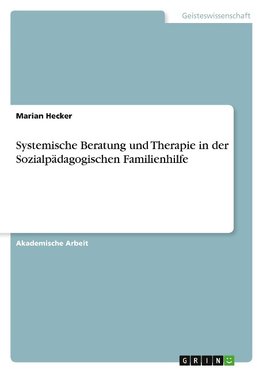 Geisteswissenschaft

Marian Hecker

Systemische Beratung und Therapie in der Sozialpädagogischen Familienhilfe

Akademische Arbeit

GRIN